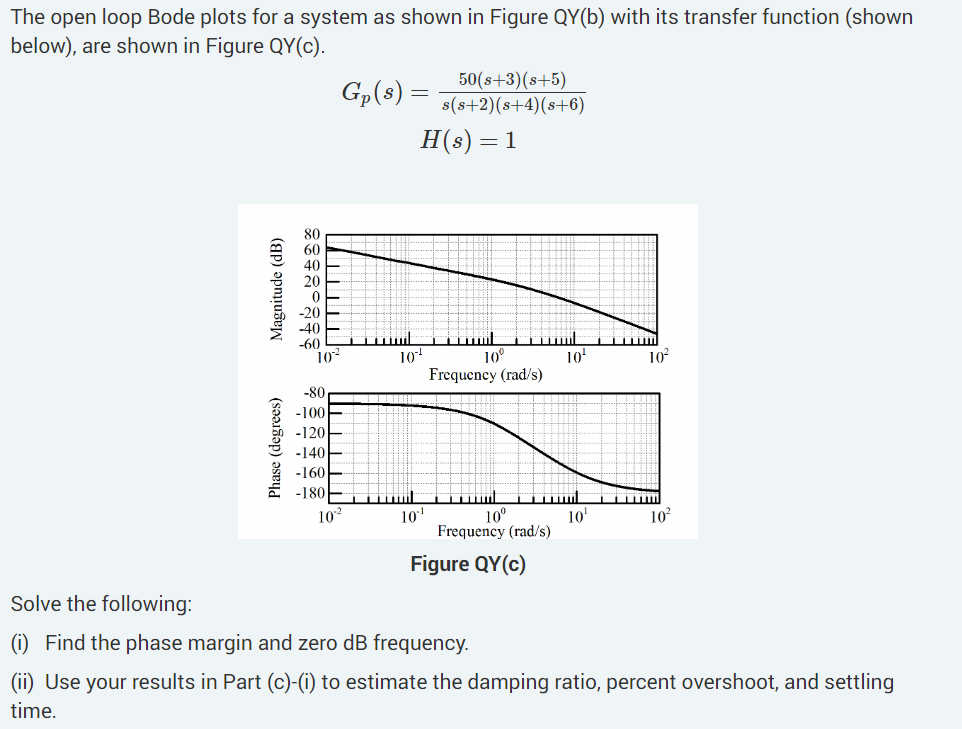 The open loop Bode plots for a system as shown in Figure QY(b) with its transfer function (shown below), are shown in Figure QY(c).

$G_p(s) = \frac{50(s+3)(s+5)}{s(s+2)(s+4)(s+6)}$

$H(s) = 1$

Magnitude (dB)
80
60
40
20
0
-20
-40
-60
$10^{-2}$ $10^{-1}$ $10^{0}$ $10^{1}$ $10^{2}$
Frequency (rad/s)

Phase (degrees)
-80
-100
-120
-140
-160
-180
$10^{-2}$ $10^{-1}$ $10^{0}$ $10^{1}$ $10^{2}$
Frequency (rad/s)

Figure QY(c)

Solve the following:

(i) Find the phase margin and zero dB frequency.

(ii) Use your results in Part (c)-(i) to estimate the damping ratio, percent overshoot, and settling time.